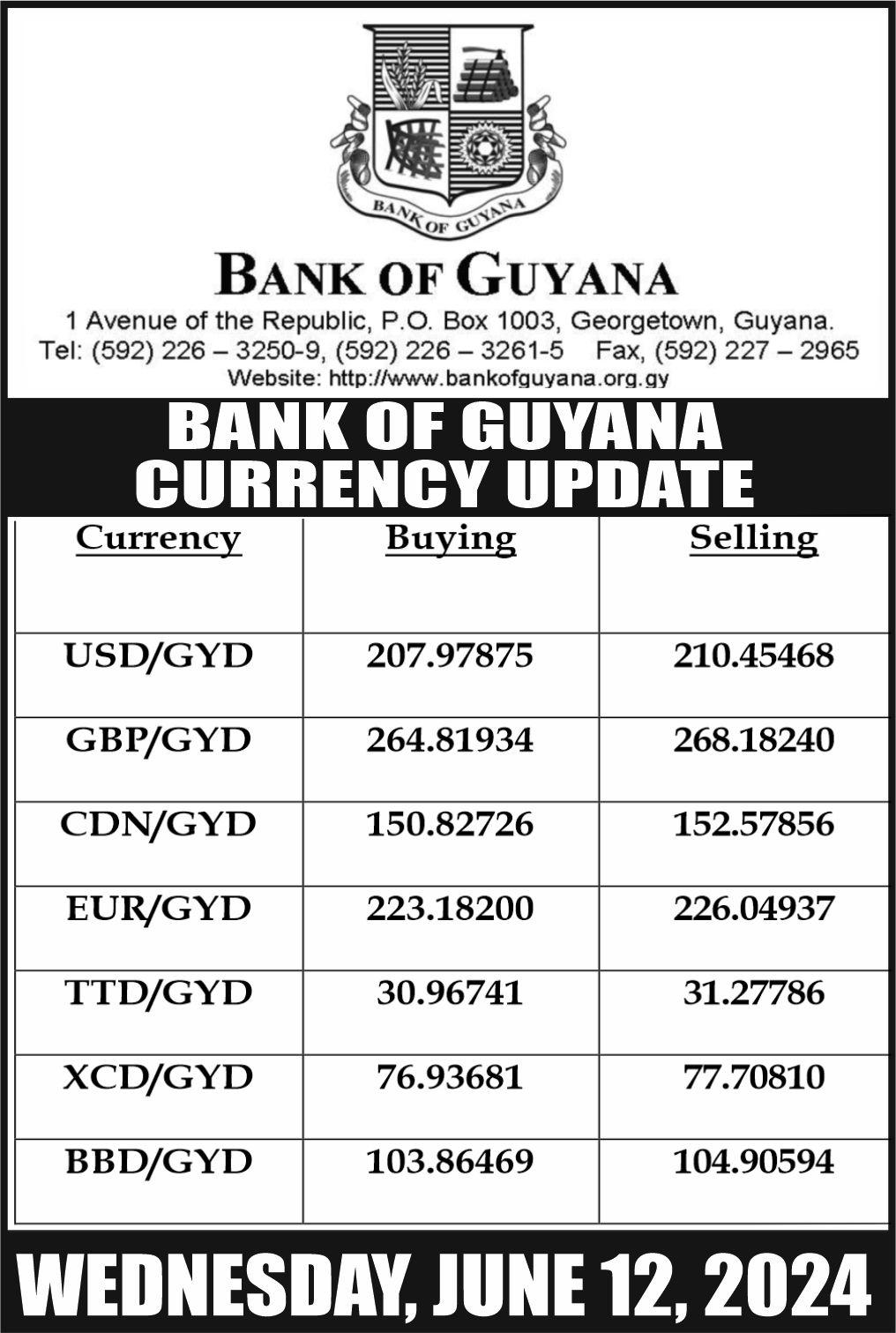 BANK OF GUYANA

BANK OF GUYANA

1 Avenue of the Republic, P.O. Box 1003, Georgetown, Guyana.
Tel: (592) 226 – 3250-9, (592) 226 – 3261-5 Fax, (592) 227 – 2965
Website: http://www.bankofguyana.org.gy

BANK OF GUYANA
CURRENCY UPDATE

| Currency | Buying | Selling |
|---|---|---|
| USD/GYD | 207.97875 | 210.45468 |
| GBP/GYD | 264.81934 | 268.18240 |
| CDN/GYD | 150.82726 | 152.57856 |
| EUR/GYD | 223.18200 | 226.04937 |
| TTD/GYD | 30.96741 | 31.27786 |
| XCD/GYD | 76.93681 | 77.70810 |
| BBD/GYD | 103.86469 | 104.90594 |

WEDNESDAY, JUNE 12, 2024